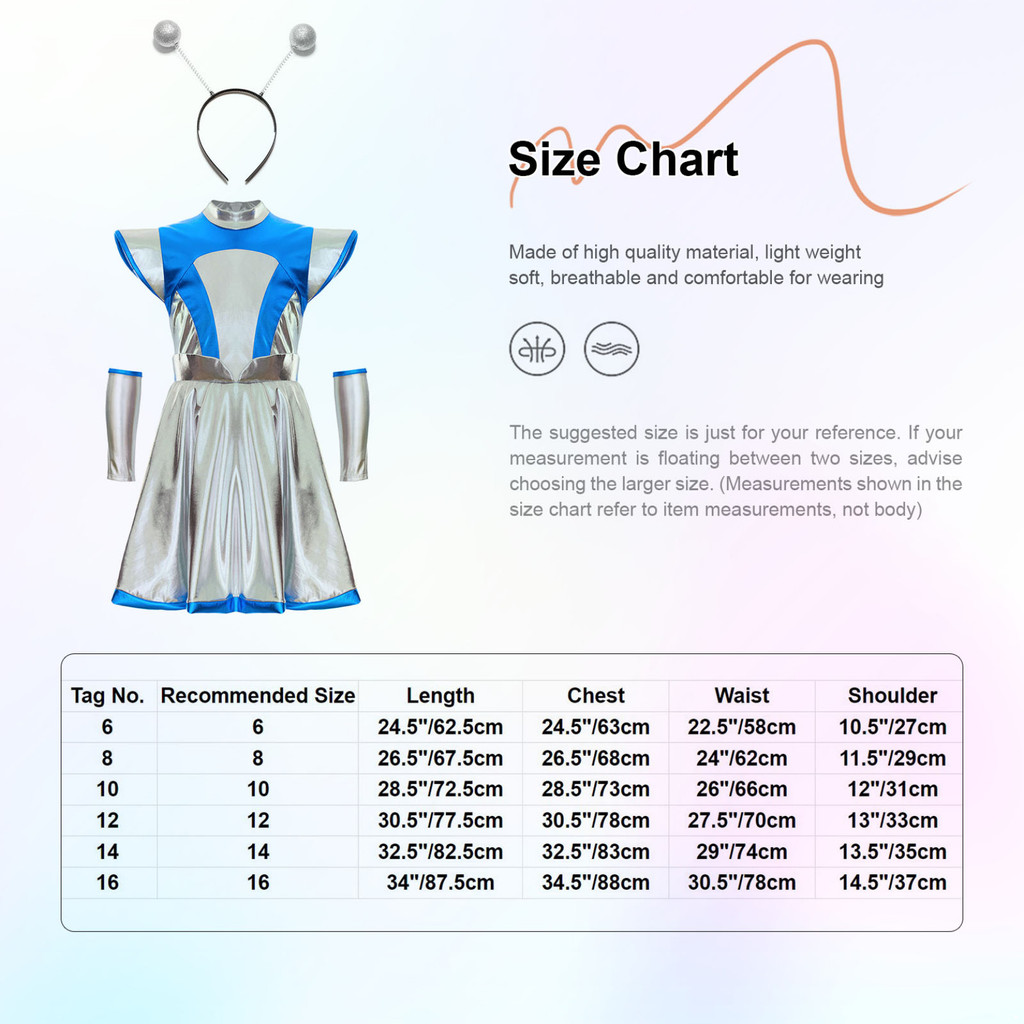 Size Chart

Made of high quality material, light weight soft, breathable and comfortable for wearing

The suggested size is just for your reference. If your measurement is floating between two sizes, advise choosing the larger size. (Measurements shown in the size chart refer to item measurements, not body)

| Tag No. | Recommended Size | Length | Chest | Waist | Shoulder |
|---|---|---|---|---|---|
| 6 | 6 | 24.5"/62.5cm | 24.5"/63cm | 22.5"/58cm | 10.5"/27cm |
| 8 | 8 | 26.5"/67.5cm | 26.5"/68cm | 24"/62cm | 11.5"/29cm |
| 10 | 10 | 28.5"/72.5cm | 28.5"/73cm | 26"/66cm | 12"/31cm |
| 12 | 12 | 30.5"/77.5cm | 30.5"/78cm | 27.5"/70cm | 13"/33cm |
| 14 | 14 | 32.5"/82.5cm | 32.5"/83cm | 29"/74cm | 13.5"/35cm |
| 16 | 16 | 34"/87.5cm | 34.5"/88cm | 30.5"/78cm | 14.5"/37cm |